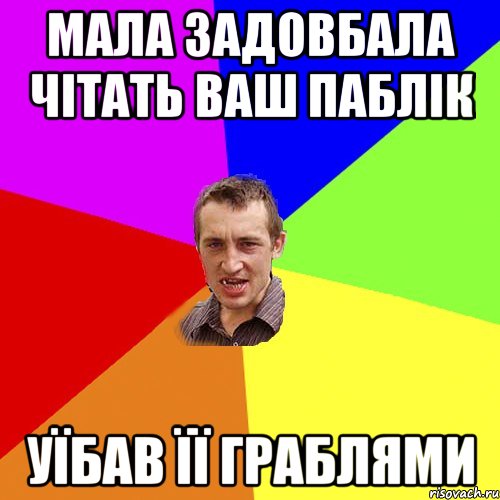 МАЛА ЗАДОВБАЛА ЧІТАТЬ ВАШ ПАБЛІК

УЇБАВ ЇЇ ГРАБЛЯМИ

risovach.ru